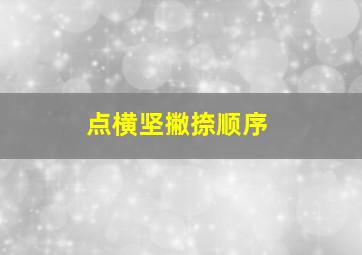 点横竖撇捺顺序